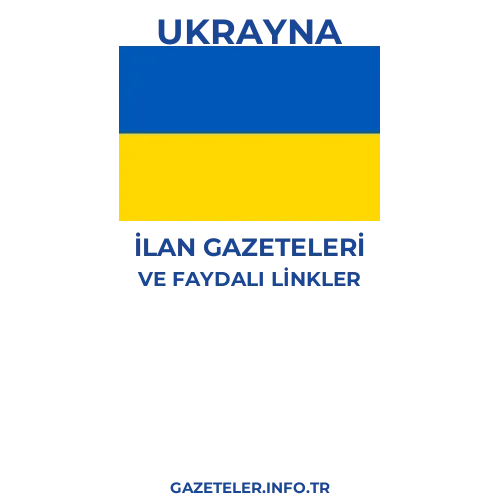 UKRAYNA

İLAN GAZETELERİ
VE FAYDALI LİNKLER

GAZETELER.INFO.TR